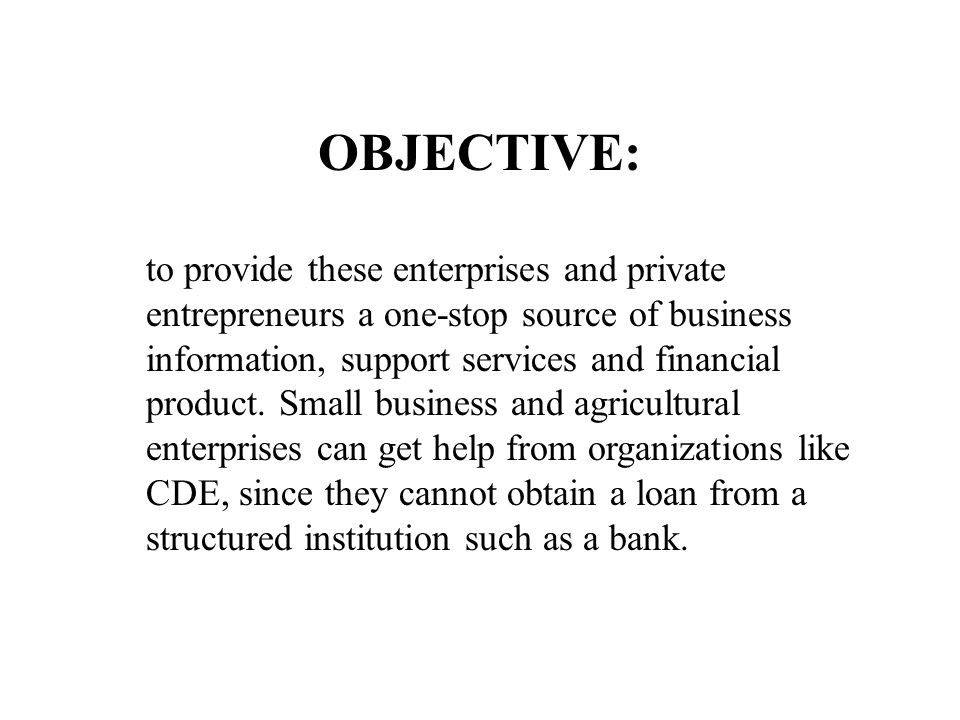 OBJECTIVE:

to provide these enterprises and private entrepreneurs a one-stop source of business information, support services and financial product. Small business and agricultural enterprises can get help from organizations like CDE, since they cannot obtain a loan from a structured institution such as a bank.